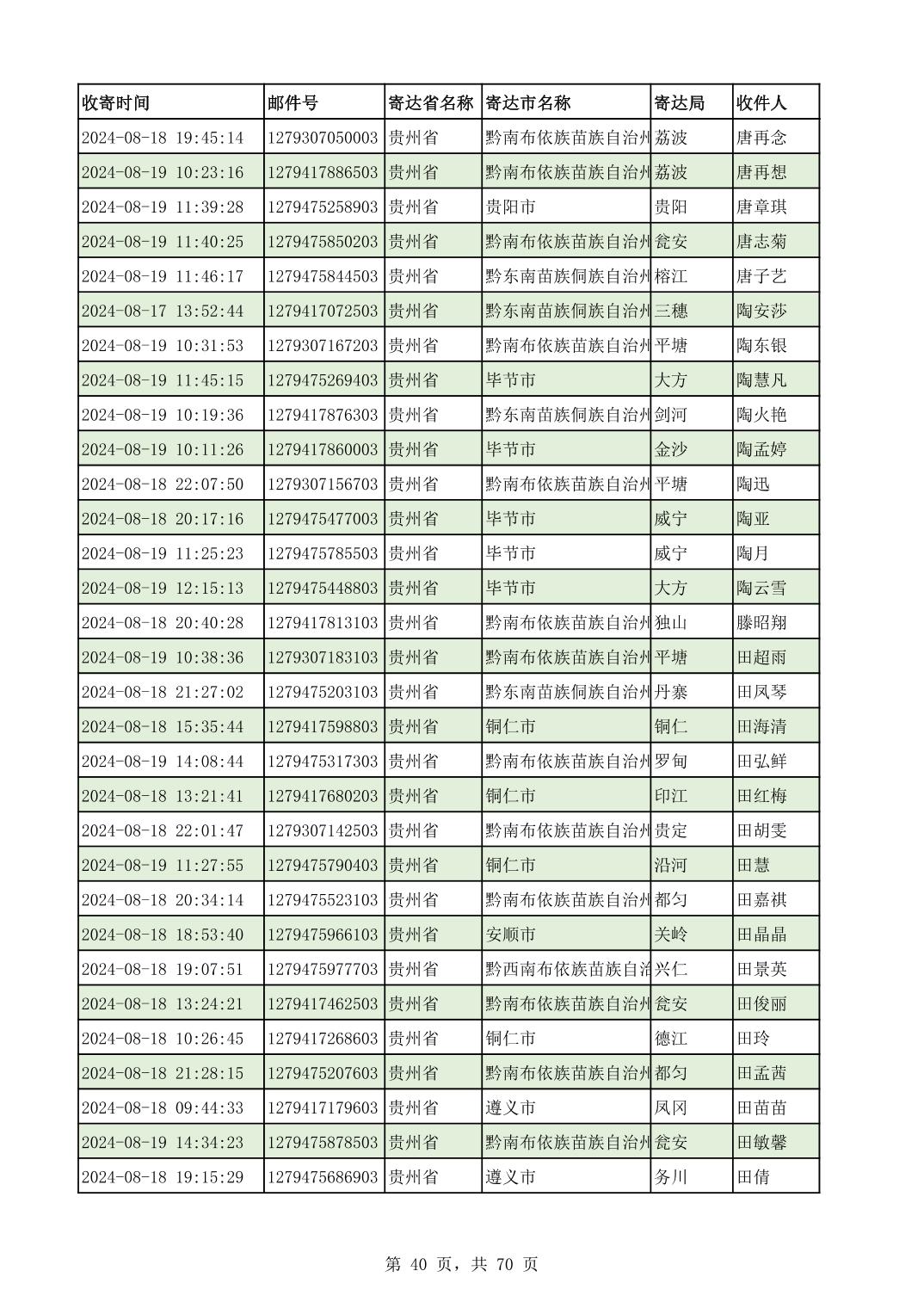 | 收寄时间 | 邮件号 | 寄达省名称 | 寄达市名称 | 寄达局 | 收件人 |
|---|---|---|---|---|---|
| 2024-08-18 19:45:14 | 1279307050003 | 贵州省 | 黔南布依族苗族自治州 | 荔波 | 唐再念 |
| 2024-08-19 10:23:16 | 1279417886503 | 贵州省 | 黔南布依族苗族自治州 | 荔波 | 唐再想 |
| 2024-08-19 11:39:28 | 1279475258903 | 贵州省 | 贵阳市 | 贵阳 | 唐章琪 |
| 2024-08-19 11:40:25 | 1279475850203 | 贵州省 | 黔南布依族苗族自治州 | 瓮安 | 唐志菊 |
| 2024-08-19 11:46:17 | 1279475844503 | 贵州省 | 黔东南苗族侗族自治州 | 榕江 | 唐子艺 |
| 2024-08-17 13:52:44 | 1279417072503 | 贵州省 | 黔东南苗族侗族自治州 | 三穗 | 陶安莎 |
| 2024-08-19 10:31:53 | 1279307167203 | 贵州省 | 黔南布依族苗族自治州 | 平塘 | 陶东银 |
| 2024-08-19 11:45:15 | 1279475269403 | 贵州省 | 毕节市 | 大方 | 陶慧凡 |
| 2024-08-19 10:19:36 | 1279417876303 | 贵州省 | 黔东南苗族侗族自治州 | 剑河 | 陶火艳 |
| 2024-08-19 10:11:26 | 1279417860003 | 贵州省 | 毕节市 | 金沙 | 陶孟婷 |
| 2024-08-18 22:07:50 | 1279307156703 | 贵州省 | 黔南布依族苗族自治州 | 平塘 | 陶迅 |
| 2024-08-18 20:17:16 | 1279475477003 | 贵州省 | 毕节市 | 威宁 | 陶亚 |
| 2024-08-19 11:25:23 | 1279475785503 | 贵州省 | 毕节市 | 威宁 | 陶月 |
| 2024-08-19 12:15:13 | 1279475448803 | 贵州省 | 毕节市 | 大方 | 陶云雪 |
| 2024-08-18 20:40:28 | 1279417813103 | 贵州省 | 黔南布依族苗族自治州 | 独山 | 滕昭翔 |
| 2024-08-19 10:38:36 | 1279307183103 | 贵州省 | 黔南布依族苗族自治州 | 平塘 | 田超雨 |
| 2024-08-18 21:27:02 | 1279475203103 | 贵州省 | 黔东南苗族侗族自治州 | 丹寨 | 田凤琴 |
| 2024-08-18 15:35:44 | 1279417598803 | 贵州省 | 铜仁市 | 铜仁 | 田海清 |
| 2024-08-19 14:08:44 | 1279475317303 | 贵州省 | 黔南布依族苗族自治州 | 罗甸 | 田弘鲜 |
| 2024-08-18 13:21:41 | 1279417680203 | 贵州省 | 铜仁市 | 印江 | 田红梅 |
| 2024-08-18 22:01:47 | 1279307142503 | 贵州省 | 黔南布依族苗族自治州 | 贵定 | 田胡雯 |
| 2024-08-19 11:27:55 | 1279475790403 | 贵州省 | 铜仁市 | 沿河 | 田慧 |
| 2024-08-18 20:34:14 | 1279475523103 | 贵州省 | 黔南布依族苗族自治州 | 都匀 | 田嘉祺 |
| 2024-08-18 18:53:40 | 1279475966103 | 贵州省 | 安顺市 | 关岭 | 田晶晶 |
| 2024-08-18 19:07:51 | 1279475977703 | 贵州省 | 黔西南布依族苗族自治 | 兴仁 | 田景英 |
| 2024-08-18 13:24:21 | 1279417462503 | 贵州省 | 黔南布依族苗族自治州 | 瓮安 | 田俊丽 |
| 2024-08-18 10:26:45 | 1279417268603 | 贵州省 | 铜仁市 | 德江 | 田玲 |
| 2024-08-18 21:28:15 | 1279475207603 | 贵州省 | 黔南布依族苗族自治州 | 都匀 | 田孟茜 |
| 2024-08-18 09:44:33 | 1279417179603 | 贵州省 | 遵义市 | 凤冈 | 田苗苗 |
| 2024-08-19 14:34:23 | 1279475878503 | 贵州省 | 黔南布依族苗族自治州 | 瓮安 | 田敏馨 |
| 2024-08-18 19:15:29 | 1279475686903 | 贵州省 | 遵义市 | 务川 | 田倩 |

第 40 页，共 70 页